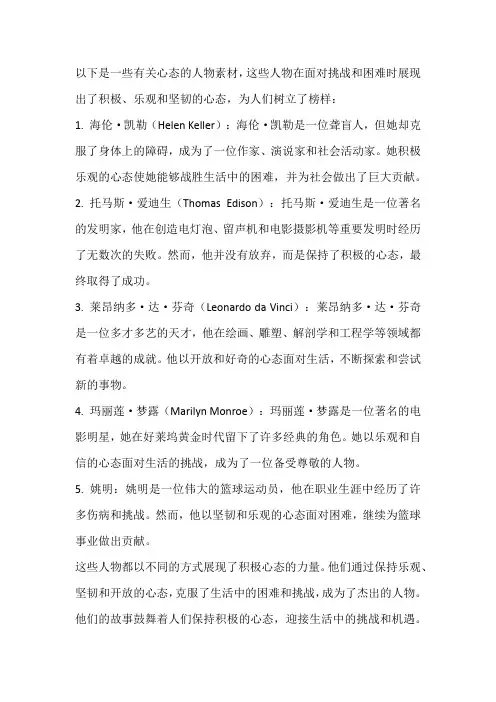 以下是一些有关心态的人物素材，这些人物在面对挑战和困难时展现出了积极、乐观和坚韧的心态，为人们树立了榜样：

1. 海伦·凯勒（Helen Keller）：海伦·凯勒是一位聋盲人，但她却克服了身体上的障碍，成为了一位作家、演说家和社会活动家。她积极乐观的心态使她能够战胜生活中的困难，并为社会做出了巨大贡献。

2. 托马斯·爱迪生（Thomas Edison）：托马斯·爱迪生是一位著名的发明家，他在创造电灯泡、留声机和电影摄影机等重要发明时经历了无数次的失败。然而，他并没有放弃，而是保持了积极的心态，最终取得了成功。

3. 莱昂纳多·达·芬奇（Leonardo da Vinci）：莱昂纳多·达·芬奇是一位多才多艺的天才，他在绘画、雕塑、解剖学和工程学等领域都有着卓越的成就。他以开放和好奇的心态面对生活，不断探索和尝试新的事物。

4. 玛丽莲·梦露（Marilyn Monroe）：玛丽莲·梦露是一位著名的电影明星，她在好莱坞黄金时代留下了许多经典的角色。她以乐观和自信的心态面对生活的挑战，成为了一位备受尊敬的人物。

5. 姚明：姚明是一位伟大的篮球运动员，他在职业生涯中经历了许多伤病和挑战。然而，他以坚韧和乐观的心态面对困难，继续为篮球事业做出贡献。

这些人物都以不同的方式展现了积极心态的力量。他们通过保持乐观、坚韧和开放的心态，克服了生活中的困难和挑战，成为了杰出的人物。他们的故事鼓舞着人们保持积极的心态，迎接生活中的挑战和机遇。